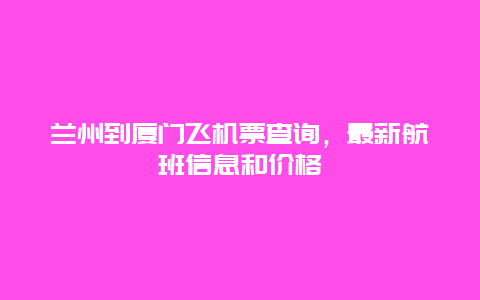 兰州到厦门飞机票查询，最新航班信息和价格